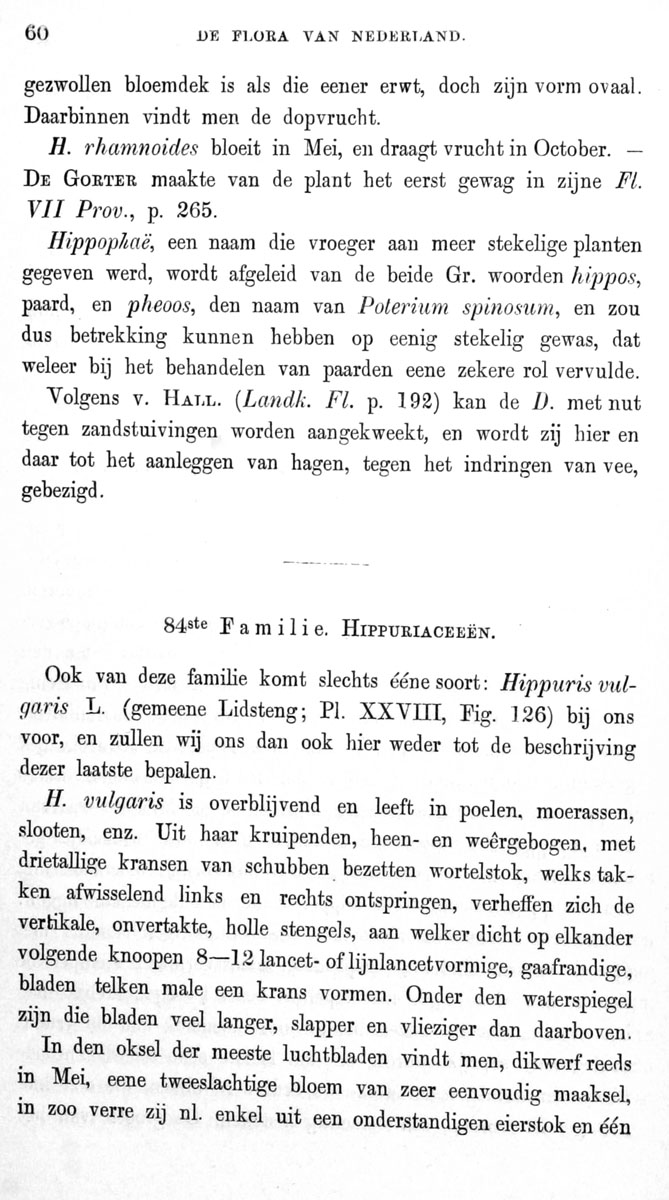 60 DE FLORA VAN NEDERLAND.

gezwollen bloemdek is als die eener erwt, doch zijn vorm ovaal. Daarbinnen vindt men de dopvrucht.

H. rhamnoides bloeit in Mei, en draagt vrucht in October. — De Gorter maakte van de plant het eerst gewag in zijne Fl. VII Prov., p. 265.

Hippophaë, een naam die vroeger aan meer stekelige planten gegeven werd, wordt afgeleid van de beide Gr. woorden hippos, paard, en pheoos, den naam van Poterium spinosum, en zou dus betrekking kunnen hebben op eenig stekelig gewas, dat weleer bij het behandelen van paarden eene zekere rol vervulde.

Volgens v. Hall. (Landk. Fl. p. 192) kan de D. met nut tegen zandstuivingen worden aangekweekt, en wordt zij hier en daar tot het aanleggen van hagen, tegen het indringen van vee, gebezigd.

84ste Familie. Hippuriaceeën.

Ook van deze familie komt slechts ééne soort: Hippuris vulgaris L. (gemeene Lidsteng; Pl. XXVIII, Fig. 126) bij ons voor, en zullen wij ons dan ook hier weder tot de beschrijving dezer laatste bepalen.

H. vulgaris is overblijvend en leeft in poelen, moerassen, slooten, enz. Uit haar kruipenden, heen- en weêrgebogen, met drietallige kransen van schubben bezetten wortelstok, welks takken afwisselend links en rechts ontspringen, verheffen zich de vertikale, onvertakte, holle stengels, aan welker dicht op elkander volgende knoopen 8—12 lancet- of lijnlancetvormige, gaafrandige, bladen telken male een krans vormen. Onder den waterspiegel zijn die bladen veel langer, slapper en vlieziger dan daarboven.

In den oksel der meeste luchtbladen vindt men, dikwerf reeds in Mei, eene tweeslachtige bloem van zeer eenvoudig maaksel, in zoo verre zij nl. enkel uit een onderstandigen eierstok en één